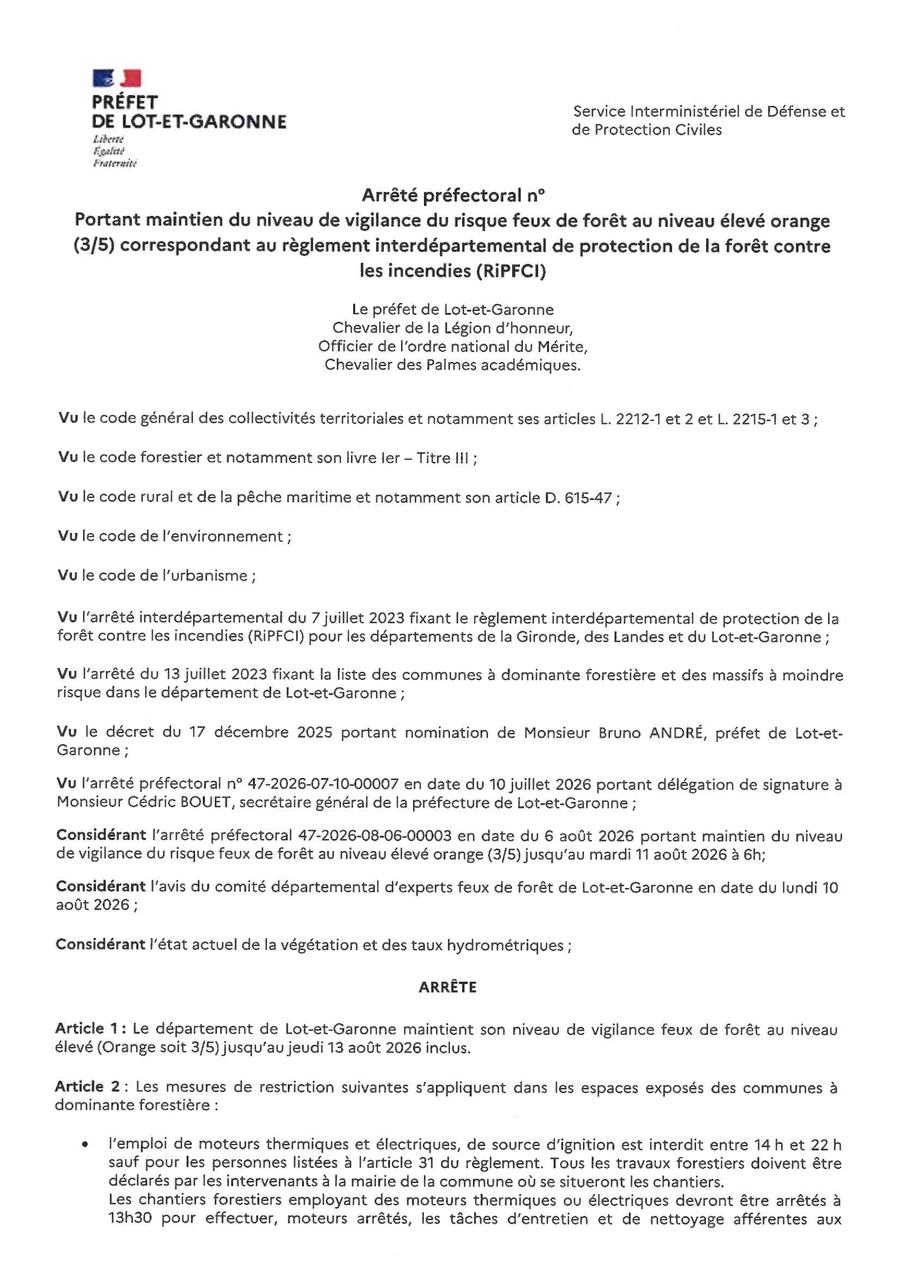 PRÉFET
DE LOT-ET-GARONNE
Liberté
Égalité
Fraternité

Service Interministériel de Défense et de Protection Civiles

Arrêté préfectoral n°
Portant maintien du niveau de vigilance du risque feux de forêt au niveau élevé orange (3/5) correspondant au règlement interdépartemental de protection de la forêt contre les incendies (RiPFCI)

Le préfet de Lot-et-Garonne
Chevalier de la Légion d'honneur,
Officier de l'ordre national du Mérite,
Chevalier des Palmes académiques.

Vu le code général des collectivités territoriales et notamment ses articles L. 2212-1 et 2 et L. 2215-1 et 3 ;

Vu le code forestier et notamment son livre Ier – Titre III ;

Vu le code rural et de la pêche maritime et notamment son article D. 615-47 ;

Vu le code de l'environnement ;

Vu le code de l'urbanisme ;

Vu l'arrêté interdépartemental du 7 juillet 2023 fixant le règlement interdépartemental de protection de la forêt contre les incendies (RiPFCI) pour les départements de la Gironde, des Landes et du Lot-et-Garonne ;

Vu l'arrêté du 13 juillet 2023 fixant la liste des communes à dominante forestière et des massifs à moindre risque dans le département de Lot-et-Garonne ;

Vu le décret du 17 décembre 2025 portant nomination de Monsieur Bruno ANDRÉ, préfet de Lot-et-Garonne ;

Vu l'arrêté préfectoral n° 47-2026-07-10-00007 en date du 10 juillet 2026 portant délégation de signature à Monsieur Cédric BOUET, secrétaire général de la préfecture de Lot-et-Garonne ;

Considérant l'arrêté préfectoral 47-2026-08-06-00003 en date du 6 août 2026 portant maintien du niveau de vigilance du risque feux de forêt au niveau élevé orange (3/5) jusqu'au mardi 11 août 2026 à 6h;

Considérant l'avis du comité départemental d'experts feux de forêt de Lot-et-Garonne en date du lundi 10 août 2026 ;

Considérant l'état actuel de la végétation et des taux hydrométriques ;

ARRÊTE

Article 1 : Le département de Lot-et-Garonne maintient son niveau de vigilance feux de forêt au niveau élevé (Orange soit 3/5) jusqu'au jeudi 13 août 2026 inclus.

Article 2 : Les mesures de restriction suivantes s'appliquent dans les espaces exposés des communes à dominante forestière :

• l'emploi de moteurs thermiques et électriques, de source d'ignition est interdit entre 14 h et 22 h sauf pour les personnes listées à l'article 31 du règlement. Tous les travaux forestiers doivent être déclarés par les intervenants à la mairie de la commune où se situeront les chantiers.
Les chantiers forestiers employant des moteurs thermiques ou électriques devront être arrêtés à 13h30 pour effectuer, moteurs arrêtés, les tâches d'entretien et de nettoyage afférentes aux